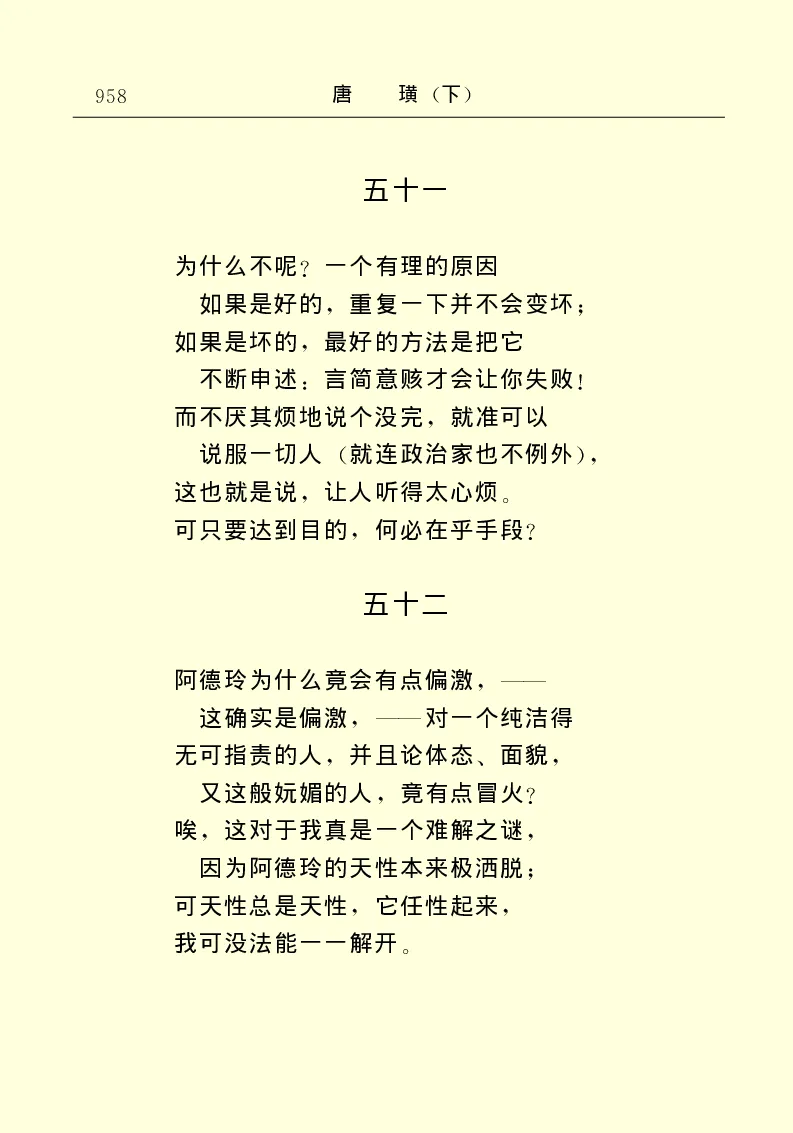 958　唐　璜（下）

五十一

为什么不呢？一个有理的原因
　如果是好的，重复一下并不会变坏；
如果是坏的，最好的方法是把它
　不断申述；言简意赅才会让你失败！
而不厌其烦地说个没完，就准可以
　说服一切人（就连政治家也不例外），
这也就是说，让人听得太心烦。
可只要达到目的，何必在乎手段？

五十二

阿德玲为什么竟会有点偏激，——
　这确实是偏激，——对一个纯洁得
无可指责的人，并且论体态、面貌，
　又这般妩媚的人，竟有点冒火？
唉，这对于我真是一个难解之谜，
　因为阿德玲的天性本来极洒脱；
可天性总是天性，它任性起来，
我可没法能一一解开。